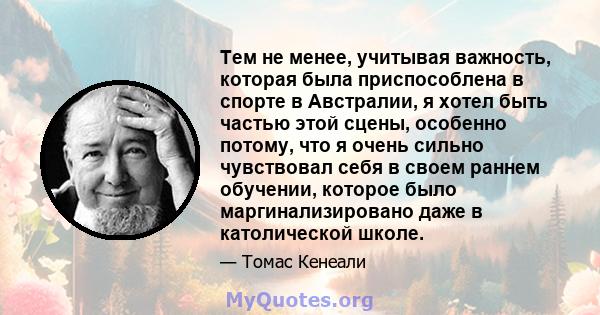 Тем не менее, учитывая важность, которая была приспособлена в спорте в Австралии, я хотел быть частью этой сцены, особенно потому, что я очень сильно чувствовал себя в своем раннем обучении, которое было маргинализировано даже в католической школе.

— Томас Кенеали

MyQuotes.org